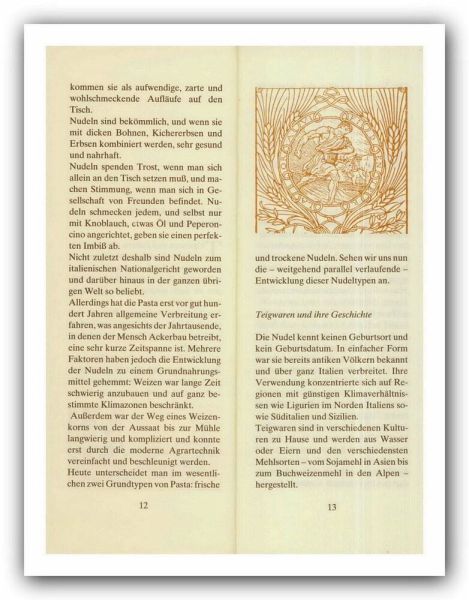 kommen sie als aufwendige, zarte und wohlschmeckende Aufläufe auf den Tisch.
Nudeln sind bekömmlich, und wenn sie mit dicken Bohnen, Kichererbsen und Erbsen kombiniert werden, sehr gesund und nahrhaft.
Nudeln spenden Trost, wenn man sich allein an den Tisch setzen muß, und machen Stimmung, wenn man sich in Gesellschaft von Freunden befindet. Nudeln schmecken jedem, und selbst nur mit Knoblauch, etwas Öl und Peperoncino angerichtet, geben sie einen perfekten Imbiß ab.
Nicht zuletzt deshalb sind Nudeln zum italienischen Nationalgericht geworden und darüber hinaus in der ganzen übrigen Welt so beliebt.
Allerdings hat die Pasta erst vor gut hundert Jahren allgemeine Verbreitung erfahren, was angesichts der Jahrtausende, in denen der Mensch Ackerbau betreibt, eine sehr kurze Zeitspanne ist. Mehrere Faktoren haben jedoch die Entwicklung der Nudeln zu einem Grundnahrungsmittel gehemmt: Weizen war lange Zeit schwierig anzubauen und auf ganz bestimmte Klimazonen beschränkt.
Außerdem war der Weg eines Weizenkorns von der Aussaat bis zur Mühle langwierig und kompliziert und konnte erst durch die moderne Agrartechnik vereinfacht und beschleunigt werden.
Heute unterscheidet man im wesentlichen zwei Grundtypen von Pasta: frische

12

und trockene Nudeln. Sehen wir uns nun die – weitgehend parallel verlaufende – Entwicklung dieser Nudeltypen an.

Teigwaren und ihre Geschichte

Die Nudel kennt keinen Geburtsort und kein Geburtsdatum. In einfacher Form war sie bereits antiken Völkern bekannt und über ganz Italien verbreitet. Ihre Verwendung konzentrierte sich auf Regionen mit günstigen Klimaverhältnissen wie Ligurien im Norden Italiens sowie Süditalien und Sizilien.
Teigwaren sind in verschiedenen Kulturen zu Hause und werden aus Wasser oder Eiern und den verschiedensten Mehlsorten – vom Sojamehl in Asien bis zum Buchweizenmehl in den Alpen – hergestellt.

13